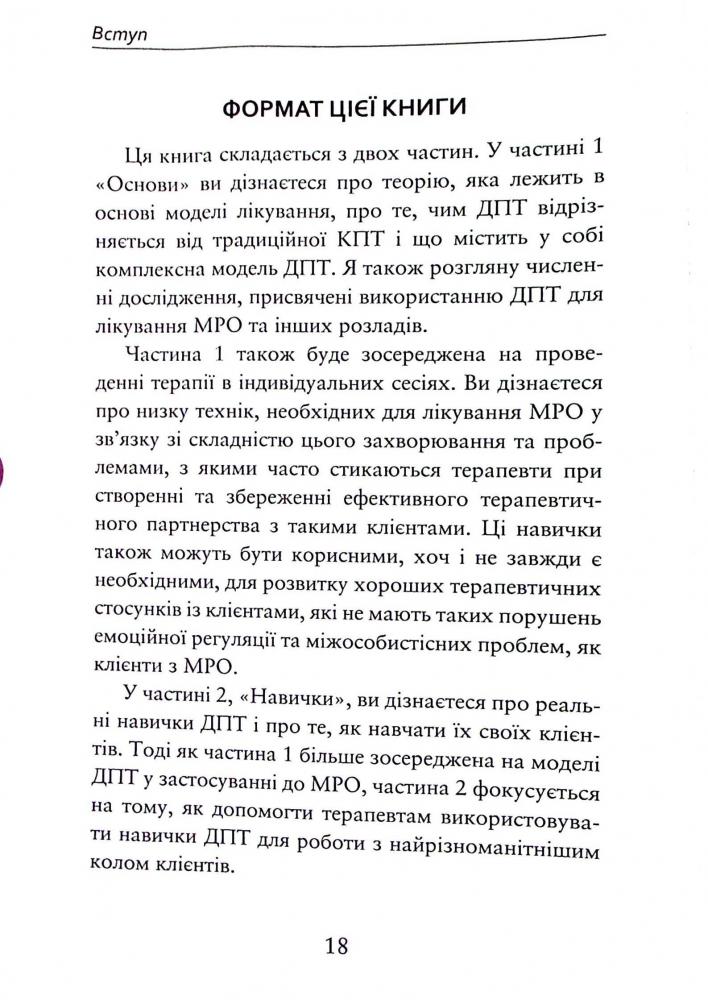 Вступ

ФОРМАТ ЦІЄЇ КНИГИ

Ця книга складається з двох частин. У частині 1 «Основи» ви дізнаєтеся про теорію, яка лежить в основі моделі лікування, про те, чим ДПТ відрізняється від традиційної КПТ і що містить у собі комплексна модель ДПТ. Я також розгляну численні дослідження, присвячені використанню ДПТ для лікування МРО та інших розладів.

Частина 1 також буде зосереджена на проведенні терапії в індивідуальних сесіях. Ви дізнаєтеся про низку технік, необхідних для лікування МРО у зв'язку зі складністю цього захворювання та проблемами, з якими часто стикаються терапевти при створенні та збереженні ефективного терапевтичного партнерства з такими клієнтами. Ці навички також можуть бути корисними, хоч і не завжди є необхідними, для розвитку хороших терапевтичних стосунків із клієнтами, які не мають таких порушень емоційної регуляції та міжособистісних проблем, як клієнти з МРО.

У частині 2, «Навички», ви дізнаєтеся про реальні навички ДПТ і про те, як навчати їх своїх клієнтів. Тоді як частина 1 більше зосереджена на моделі ДПТ у застосуванні до МРО, частина 2 фокусується на тому, як допомогти терапевтам використовувати навички ДПТ для роботи з найрізноманітнішим колом клієнтів.

18